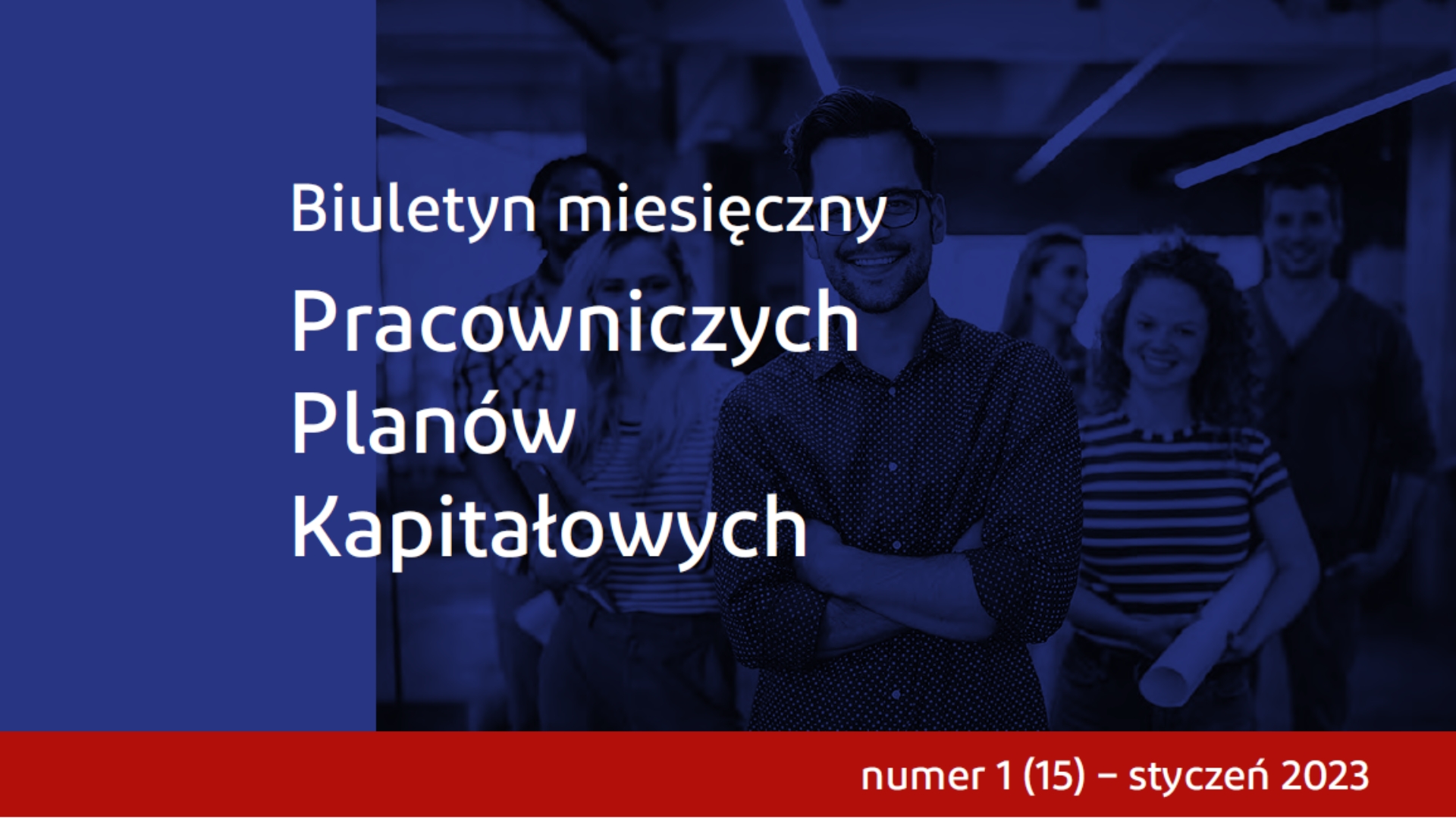 Biuletyn miesięczny

Pracowniczych Planów Kapitałowych

numer 1 (15) – styczeń 2023